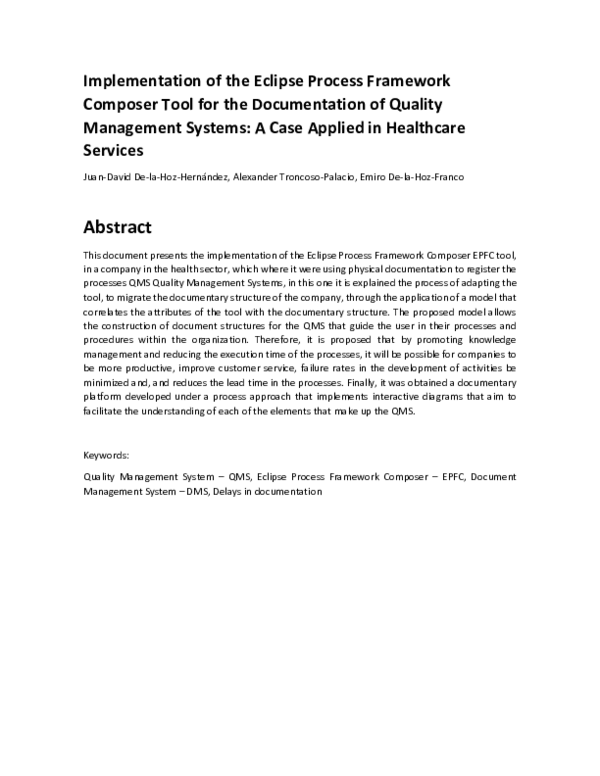 Implementation of the Eclipse Process Framework Composer Tool for the Documentation of Quality Management Systems: A Case Applied in Healthcare Services

Juan-David De-la-Hoz-Hernández, Alexander Troncoso-Palacio, Emiro De-la-Hoz-Franco

Abstract

This document presents the implementation of the Eclipse Process Framework Composer EPFC tool, in a company in the health sector, which where it were using physical documentation to register the processes QMS Quality Management Systems, in this one it is explained the process of adapting the tool, to migrate the documentary structure of the company, through the application of a model that correlates the attributes of the tool with the documentary structure. The proposed model allows the construction of document structures for the QMS that guide the user in their processes and procedures within the organization. Therefore, it is proposed that by promoting knowledge management and reducing the execution time of the processes, it will be possible for companies to be more productive, improve customer service, failure rates in the development of activities be minimized and, and reduces the lead time in the processes. Finally, it was obtained a documentary platform developed under a process approach that implements interactive diagrams that aim to facilitate the understanding of each of the elements that make up the QMS.

Keywords:

Quality Management System – QMS, Eclipse Process Framework Composer – EPFC, Document Management System – DMS, Delays in documentation